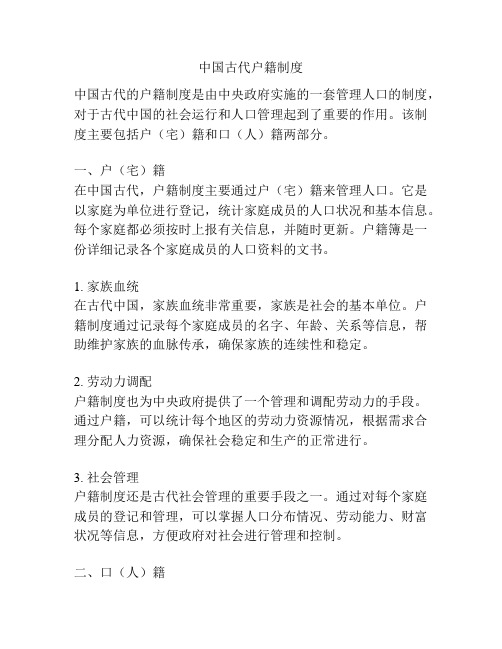 中国古代户籍制度

中国古代的户籍制度是由中央政府实施的一套管理人口的制度，对于古代中国的社会运行和人口管理起到了重要的作用。该制度主要包括户（宅）籍和口（人）籍两部分。

一、户（宅）籍
在中国古代，户籍制度主要通过户（宅）籍来管理人口。它是以家庭为单位进行登记，统计家庭成员的人口状况和基本信息。每个家庭都必须按时上报有关信息，并随时更新。户籍簿是一份详细记录各个家庭成员的人口资料的文书。

1. 家族血统
在古代中国，家族血统非常重要，家族是社会的基本单位。户籍制度通过记录每个家庭成员的名字、年龄、关系等信息，帮助维护家族的血脉传承，确保家族的连续性和稳定。

2. 劳动力调配
户籍制度也为中央政府提供了一个管理和调配劳动力的手段。通过户籍，可以统计每个地区的劳动力资源情况，根据需求合理分配人力资源，确保社会稳定和生产的正常进行。

3. 社会管理
户籍制度还是古代社会管理的重要手段之一。通过对每个家庭成员的登记和管理，可以掌握人口分布情况、劳动能力、财富状况等信息，方便政府对社会进行管理和控制。

二、口（人）籍